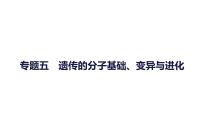 专题五　遗传的分子基础、变异与进化